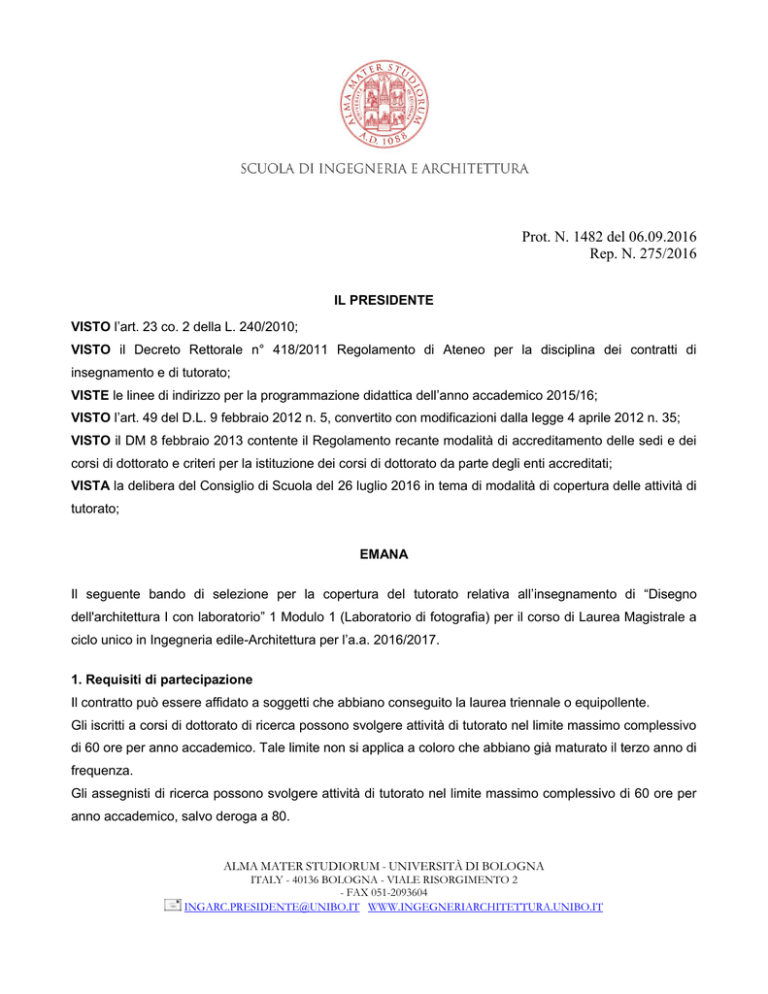 ALMA MATER STUDIORUM A.D. 1088

SCUOLA DI INGEGNERIA E ARCHITETTURA

Prot. N. 1482 del 06.09.2016
Rep. N. 275/2016

IL PRESIDENTE

VISTO l'art. 23 co. 2 della L. 240/2010;

VISTO il Decreto Rettorale n° 418/2011 Regolamento di Ateneo per la disciplina dei contratti di insegnamento e di tutorato;

VISTE le linee di indirizzo per la programmazione didattica dell'anno accademico 2015/16;

VISTO l'art. 49 del D.L. 9 febbraio 2012 n. 5, convertito con modificazioni dalla legge 4 aprile 2012 n. 35;

VISTO il DM 8 febbraio 2013 contente il Regolamento recante modalità di accreditamento delle sedi e dei corsi di dottorato e criteri per la istituzione dei corsi di dottorato da parte degli enti accreditati;

VISTA la delibera del Consiglio di Scuola del 26 luglio 2016 in tema di modalità di copertura delle attività di tutorato;

EMANA

Il seguente bando di selezione per la copertura del tutorato relativa all'insegnamento di "Disegno dell'architettura I con laboratorio" 1 Modulo 1 (Laboratorio di fotografia) per il corso di Laurea Magistrale a ciclo unico in Ingegneria edile-Architettura per l'a.a. 2016/2017.

1. Requisiti di partecipazione

Il contratto può essere affidato a soggetti che abbiano conseguito la laurea triennale o equipollente.

Gli iscritti a corsi di dottorato di ricerca possono svolgere attività di tutorato nel limite massimo complessivo di 60 ore per anno accademico. Tale limite non si applica a coloro che abbiano già maturato il terzo anno di frequenza.

Gli assegnisti di ricerca possono svolgere attività di tutorato nel limite massimo complessivo di 60 ore per anno accademico, salvo deroga a 80.

ALMA MATER STUDIORUM - UNIVERSITÀ DI BOLOGNA
ITALY - 40136 BOLOGNA - VIALE RISORGIMENTO 2
- FAX 051-2093604
INGARC.PRESIDENTE@UNIBO.IT WWW.INGEGNERIARCHITETTURA.UNIBO.IT